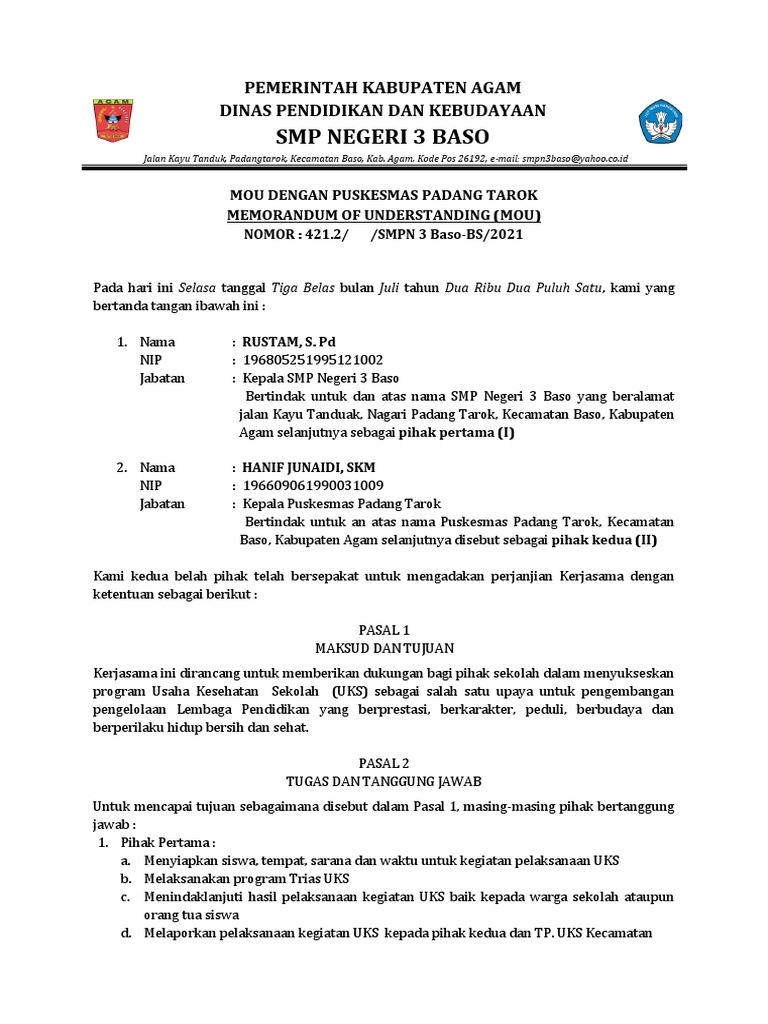 AGAM

PEMERINTAH KABUPATEN AGAM
DINAS PENDIDIKAN DAN KEBUDAYAAN
SMP NEGERI 3 BASO

Jalan Kayu Tanduk, Padangtarok, Kecamatan Baso, Kab. Agam, Kode Pos 26192, e-mail: smpn3baso@yahoo.co.id

MOU DENGAN PUSKESMAS PADANG TAROK
MEMORANDUM OF UNDERSTANDING (MOU)
NOMOR : 421.2/ /SMPN 3 Baso-BS/2021

Pada hari ini Selasa tanggal Tiga Belas bulan Juli tahun Dua Ribu Dua Puluh Satu, kami yang bertanda tangan ibawah ini :

1. Nama : RUSTAM, S. Pd
NIP : 196805251995121002
Jabatan : Kepala SMP Negeri 3 Baso
Bertindak untuk dan atas nama SMP Negeri 3 Baso yang beralamat jalan Kayu Tanduak, Nagari Padang Tarok, Kecamatan Baso, Kabupaten Agam selanjutnya sebagai pihak pertama (I)

2. Nama : HANIF JUNAIDI, SKM
NIP : 196609061990031009
Jabatan : Kepala Puskesmas Padang Tarok
Bertindak untuk an atas nama Puskesmas Padang Tarok, Kecamatan Baso, Kabupaten Agam selanjutnya disebut sebagai pihak kedua (II)

Kami kedua belah pihak telah bersepakat untuk mengadakan perjanjian Kerjasama dengan ketentuan sebagai berikut :

PASAL 1
MAKSUD DAN TUJUAN

Kerjasama ini dirancang untuk memberikan dukungan bagi pihak sekolah dalam menyukseskan program Usaha Kesehatan Sekolah (UKS) sebagai salah satu upaya untuk pengembangan pengelolaan Lembaga Pendidikan yang berprestasi, berkarakter, peduli, berbudaya dan berperilaku hidup bersih dan sehat.

PASAL 2
TUGAS DAN TANGGUNG JAWAB

Untuk mencapai tujuan sebagaimana disebut dalam Pasal 1, masing-masing pihak bertanggung jawab :
1. Pihak Pertama :
a. Menyiapkan siswa, tempat, sarana dan waktu untuk kegiatan pelaksanaan UKS
b. Melaksanakan program Trias UKS
c. Menindaklanjuti hasil pelaksanaan kegiatan UKS baik kepada warga sekolah ataupun orang tua siswa
d. Melaporkan pelaksanaan kegiatan UKS kepada pihak kedua dan TP. UKS Kecamatan